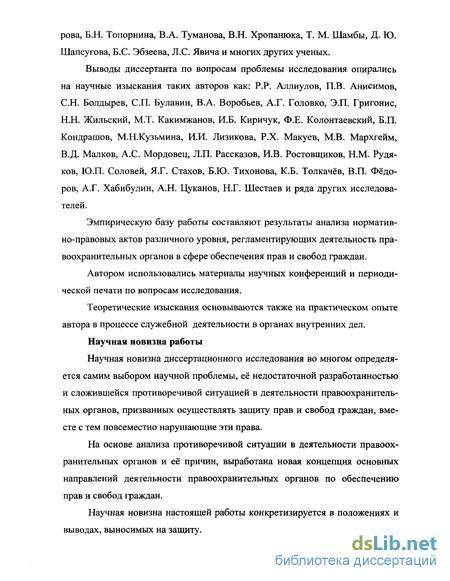 рова, Б.Н. Топорнина, В.А. Туманова, В.Н. Хропанюка, Т. М. Шамбы, Д. Ю. Шапсугова, Б.С. Эбзеева, Л.С. Явича и многих других ученых.

Выводы диссертанта по вопросам проблемы исследования опирались на научные изыскания таких авторов как: Р.Р. Аллиулов, П.В. Анисимов, С.Н. Болдырев, С.П. Булавин, В.А. Воробьев, А.Г. Головко, Э.П. Григонис, Н.Н. Жильский, М.Т. Какимжанов, И.Б. Киричук, Ф.Е. Колонтаевский, Б.П. Кондрашов, М.Н.Кузьмина, И.И. Лизикова, Р.Х. Макуев, М.В. Мархгейм, В.Д. Малков, А.С. Мордовец, Л.П. Рассказов, И.В. Ростовщиков, Н.М. Рудяков, Ю.П. Соловей, Я.Г. Стахов, Б.Ю. Тихонова, К.Б. Толкачёв, В.П. Фёдоров, А.Г. Хабибулин, А.Н. Цуканов, Н.Г. Шестаев и ряда других исследователей.

Эмпирическую базу работы составляют результаты анализа нормативно-правовых актов различного уровня, регламентирующих деятельность правоохранительных органов в сфере обеспечения прав и свобод граждан.

Автором использовались материалы научных конференций и периодической печати по вопросам исследования.

Теоретические изыскания основываются также на практическом опыте автора в процессе служебной деятельности в органах внутренних дел.

Научная новизна работы

Научная новизна диссертационного исследования во многом определяется самим выбором научной проблемы, её недостаточной разработанностью и сложившейся противоречивой ситуацией в деятельности правоохранительных органов, призванных осуществлять защиту прав и свобод граждан, вместе с тем повсеместно нарушающие эти права.

На основе анализа противоречивой ситуации в деятельности правоохранительных органов и её причин, выработана новая концепция основных направлений деятельности правоохранительных органов по обеспечению прав и свобод граждан.

Научная новизна настоящей работы конкретизируется в положениях и выводах, выносимых на защиту.

dsLib.net
библиотека диссертаций